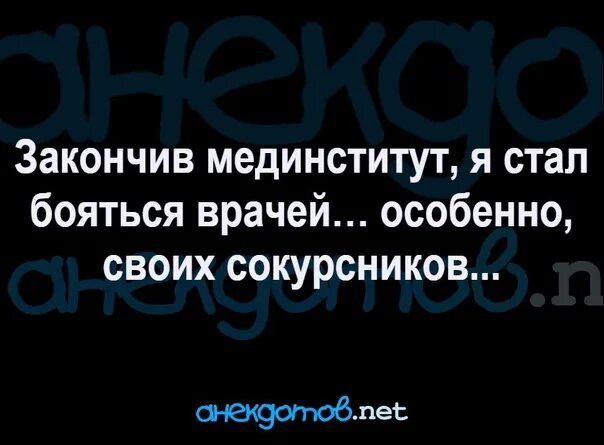 анекдо

Закончив мединститут, я стал бояться врачей... особенно, своих сокурсников...

анекдотов.n

анекдотов.net